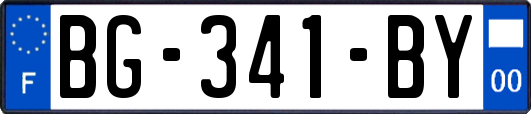 F
BG-341-BY
00